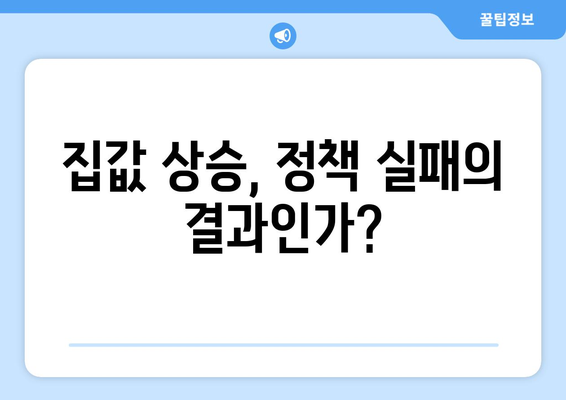 꿀팁정보

집값 상승, 정책 실패의 결과인가?